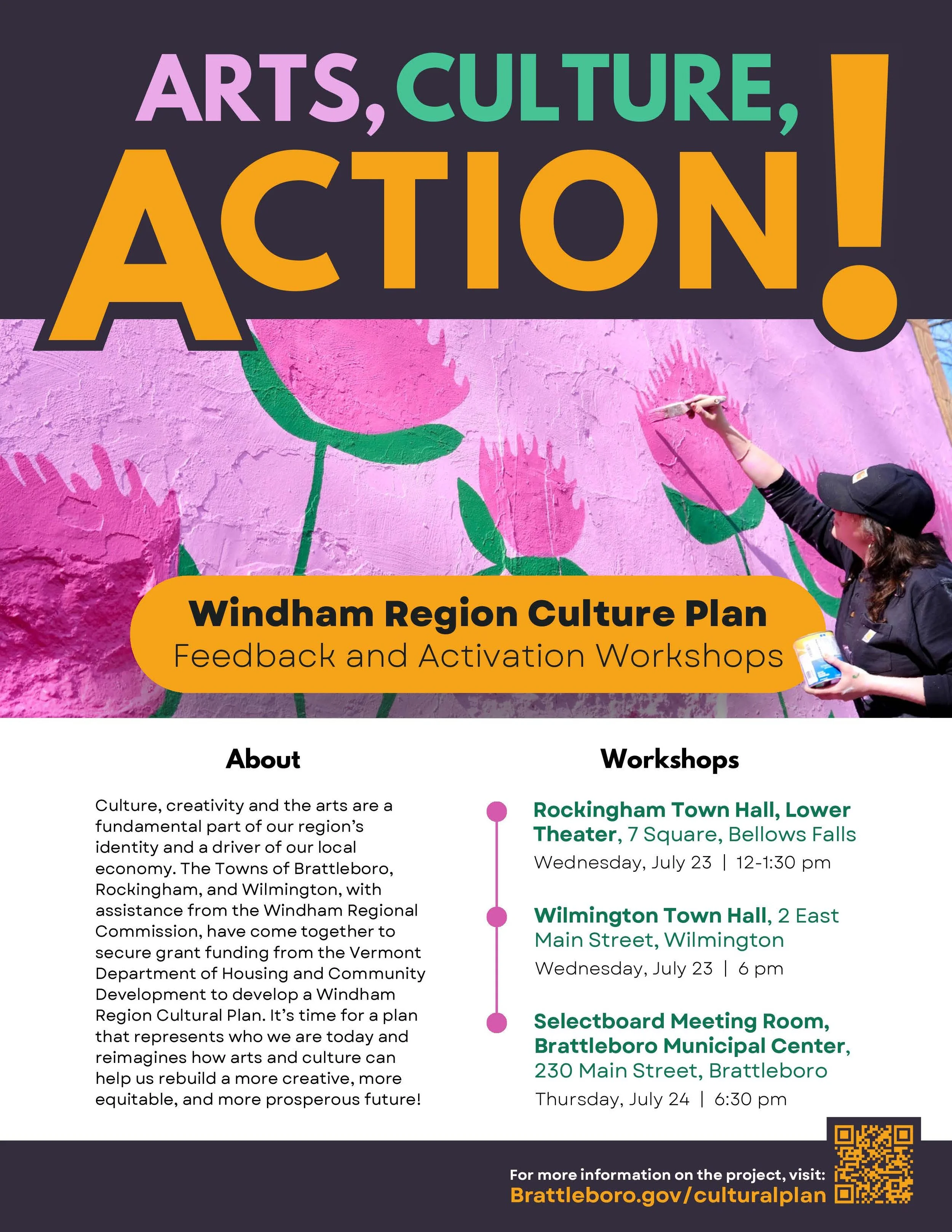 ARTS, CULTURE,
ACTION!

Windham Region Culture Plan
Feedback and Activation Workshops

About

Culture, creativity and the arts are a fundamental part of our region's identity and a driver of our local economy. The Towns of Brattleboro, Rockingham, and Wilmington, with assistance from the Windham Regional Commission, have come together to secure grant funding from the Vermont Department of Housing and Community Development to develop a Windham Region Cultural Plan. It's time for a plan that represents who we are today and reimagines how arts and culture can help us rebuild a more creative, more equitable, and more prosperous future!

Workshops

Rockingham Town Hall, Lower Theater, 7 Square, Bellows Falls
Wednesday, July 23 | 12-1:30 pm

Wilmington Town Hall, 2 East Main Street, Wilmington
Wednesday, July 23 | 6 pm

Selectboard Meeting Room, Brattleboro Municipal Center, 230 Main Street, Brattleboro
Thursday, July 24 | 6:30 pm

For more information on the project, visit:
Brattleboro.gov/culturalplan